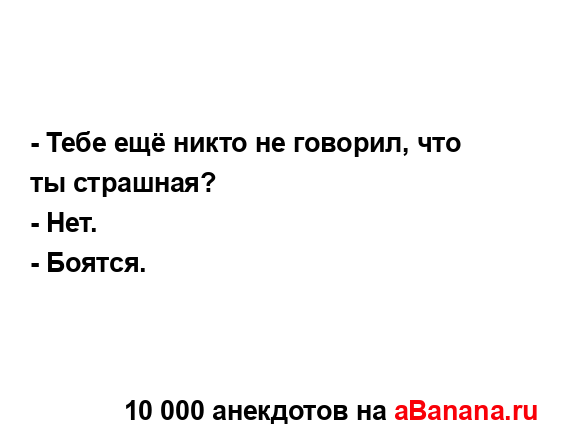 - Тебе ещё никто не говорил, что ты страшная?
- Нет.
- Боятся.

10 000 анекдотов на aBanana.ru